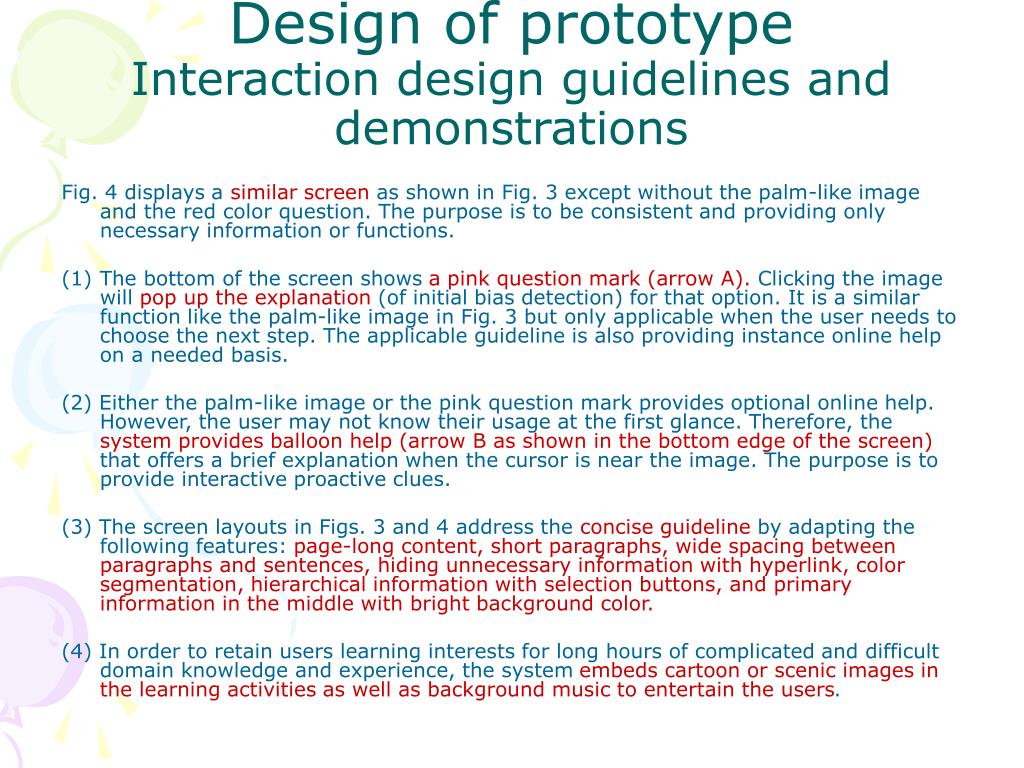 Design of prototype
Interaction design guidelines and demonstrations

Fig. 4 displays a similar screen as shown in Fig. 3 except without the palm-like image and the red color question. The purpose is to be consistent and providing only necessary information or functions.

(1) The bottom of the screen shows a pink question mark (arrow A). Clicking the image will pop up the explanation (of initial bias detection) for that option. It is a similar function like the palm-like image in Fig. 3 but only applicable when the user needs to choose the next step. The applicable guideline is also providing instance online help on a needed basis.

(2) Either the palm-like image or the pink question mark provides optional online help. However, the user may not know their usage at the first glance. Therefore, the system provides balloon help (arrow B as shown in the bottom edge of the screen) that offers a brief explanation when the cursor is near the image. The purpose is to provide interactive proactive clues.

(3) The screen layouts in Figs. 3 and 4 address the concise guideline by adapting the following features: page-long content, short paragraphs, wide spacing between paragraphs and sentences, hiding unnecessary information with hyperlink, color segmentation, hierarchical information with selection buttons, and primary information in the middle with bright background color.

(4) In order to retain users learning interests for long hours of complicated and difficult domain knowledge and experience, the system embeds cartoon or scenic images in the learning activities as well as background music to entertain the users.